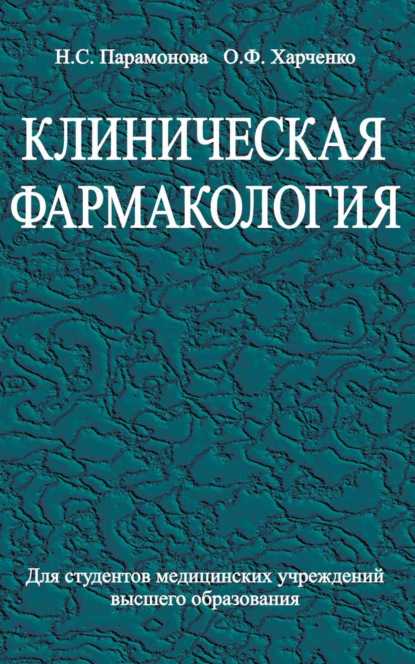 Н.С. Парамонова О.Ф. Харченко

КЛИНИЧЕСКАЯ ФАРМАКОЛОГИЯ

Для студентов медицинских учреждений высшего образования